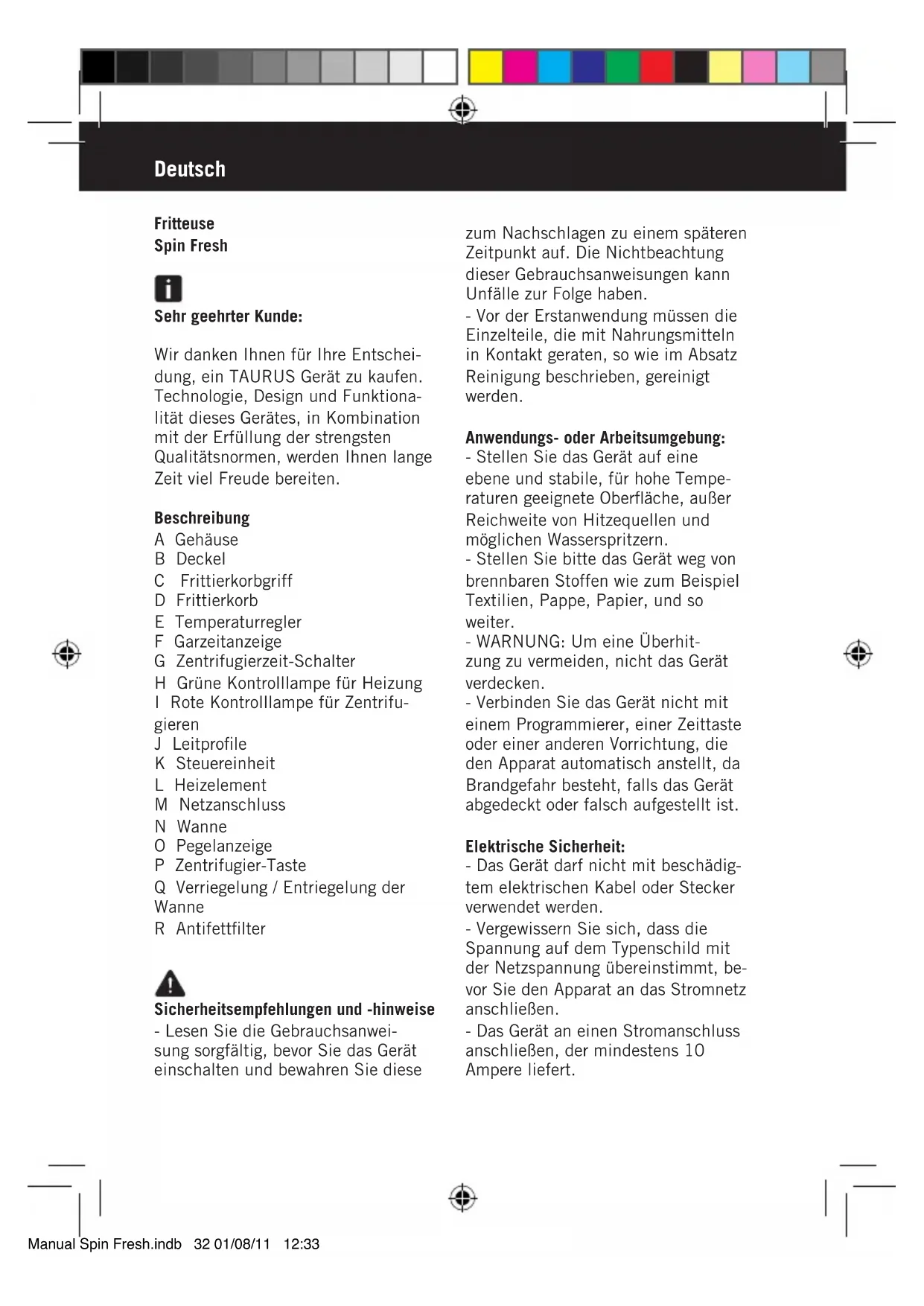 Deutsch

Fritteuse
Spin Fresh

Sehr geehrter Kunde:

Wir danken Ihnen für Ihre Entscheidung, ein TAURUS Gerät zu kaufen. Technologie, Design und Funktionalität dieses Gerätes, in Kombination mit der Erfüllung der strengsten Qualitätsnormen, werden Ihnen lange Zeit viel Freude bereiten.

Beschreibung
A Gehäuse
B Deckel
C Frittierkorbgriff
D Frittierkorb
E Temperaturregler
F Garzeitanzeige
G Zentrifugierzeit-Schalter
H Grüne Kontrolllampe für Heizung
I Rote Kontrolllampe für Zentrifugieren
J Leitprofile
K Steuereinheit
L Heizelement
M Netzanschluss
N Wanne
O Pegelanzeige
P Zentrifugier-Taste
Q Verriegelung / Entriegelung der Wanne
R Antifettfilter

Sicherheitsempfehlungen und -hinweise
- Lesen Sie die Gebrauchsanweisung sorgfältig, bevor Sie das Gerät einschalten und bewahren Sie diese zum Nachschlagen zu einem späteren Zeitpunkt auf. Die Nichtbeachtung dieser Gebrauchsanweisungen kann Unfälle zur Folge haben.
- Vor der Erstanwendung müssen die Einzelteile, die mit Nahrungsmitteln in Kontakt geraten, so wie im Absatz Reinigung beschrieben, gereinigt werden.

Anwendungs- oder Arbeitsumgebung:
- Stellen Sie das Gerät auf eine ebene und stabile, für hohe Temperaturen geeignete Oberfläche, außer Reichweite von Hitzequellen und möglichen Wasserspritzern.
- Stellen Sie bitte das Gerät weg von brennbaren Stoffen wie zum Beispiel Textilien, Pappe, Papier, und so weiter.
- WARNUNG: Um eine Überhitzung zu vermeiden, nicht das Gerät verdecken.
- Verbinden Sie das Gerät nicht mit einem Programmierer, einer Zeittaste oder einer anderen Vorrichtung, die den Apparat automatisch anstellt, da Brandgefahr besteht, falls das Gerät abgedeckt oder falsch aufgestellt ist.

Elektrische Sicherheit:
- Das Gerät darf nicht mit beschädigtem elektrischen Kabel oder Stecker verwendet werden.
- Vergewissern Sie sich, dass die Spannung auf dem Typenschild mit der Netzspannung übereinstimmt, bevor Sie den Apparat an das Stromnetz anschließen.
- Das Gerät an einen Stromanschluss anschließen, der mindestens 10 Ampere liefert.

Manual Spin Fresh.indb 32 01/08/11 12:33